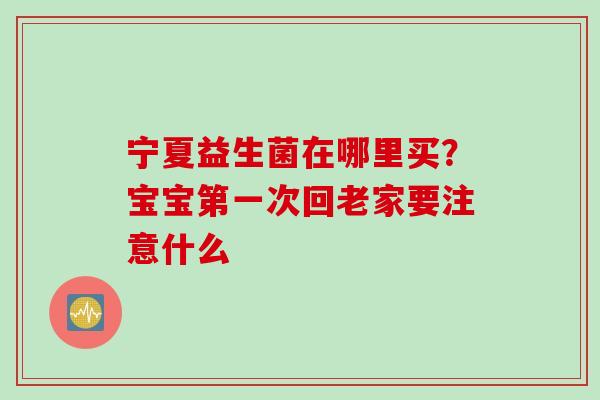 宁夏益生菌在哪里买?宝宝第一次回老家要注意什么